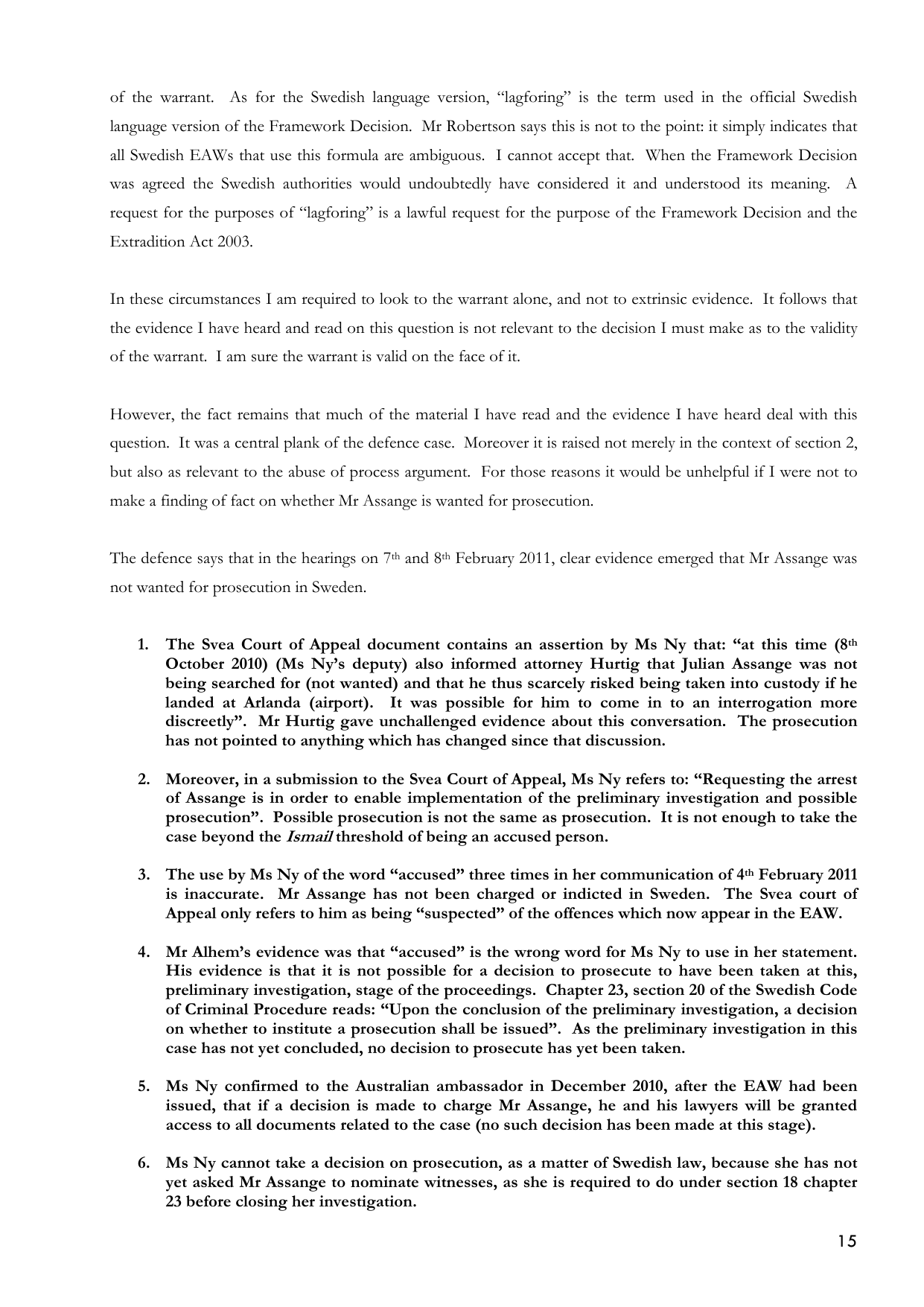 of the warrant. As for the Swedish language version, "lagforing" is the term used in the official Swedish language version of the Framework Decision. Mr Robertson says this is not to the point: it simply indicates that all Swedish EAWs that use this formula are ambiguous. I cannot accept that. When the Framework Decision was agreed the Swedish authorities would undoubtedly have considered it and understood its meaning. A request for the purposes of "lagforing" is a lawful request for the purpose of the Framework Decision and the Extradition Act 2003.

In these circumstances I am required to look to the warrant alone, and not to extrinsic evidence. It follows that the evidence I have heard and read on this question is not relevant to the decision I must make as to the validity of the warrant. I am sure the warrant is valid on the face of it.

However, the fact remains that much of the material I have read and the evidence I have heard deal with this question. It was a central plank of the defence case. Moreover it is raised not merely in the context of section 2, but also as relevant to the abuse of process argument. For those reasons it would be unhelpful if I were not to make a finding of fact on whether Mr Assange is wanted for prosecution.

The defence says that in the hearings on 7th and 8th February 2011, clear evidence emerged that Mr Assange was not wanted for prosecution in Sweden.

1. The Svea Court of Appeal document contains an assertion by Ms Ny that: "at this time (8th October 2010) (Ms Ny's deputy) also informed attorney Hurtig that Julian Assange was not being searched for (not wanted) and that he thus scarcely risked being taken into custody if he landed at Arlanda (airport). It was possible for him to come in to an interrogation more discreetly". Mr Hurtig gave unchallenged evidence about this conversation. The prosecution has not pointed to anything which has changed since that discussion.

2. Moreover, in a submission to the Svea Court of Appeal, Ms Ny refers to: "Requesting the arrest of Assange is in order to enable implementation of the preliminary investigation and possible prosecution". Possible prosecution is not the same as prosecution. It is not enough to take the case beyond the Ismail threshold of being an accused person.

3. The use by Ms Ny of the word "accused" three times in her communication of 4th February 2011 is inaccurate. Mr Assange has not been charged or indicted in Sweden. The Svea court of Appeal only refers to him as being "suspected" of the offences which now appear in the EAW.

4. Mr Alhem's evidence was that "accused" is the wrong word for Ms Ny to use in her statement. His evidence is that it is not possible for a decision to prosecute to have been taken at this, preliminary investigation, stage of the proceedings. Chapter 23, section 20 of the Swedish Code of Criminal Procedure reads: "Upon the conclusion of the preliminary investigation, a decision on whether to institute a prosecution shall be issued". As the preliminary investigation in this case has not yet concluded, no decision to prosecute has yet been taken.

5. Ms Ny confirmed to the Australian ambassador in December 2010, after the EAW had been issued, that if a decision is made to charge Mr Assange, he and his lawyers will be granted access to all documents related to the case (no such decision has been made at this stage).

6. Ms Ny cannot take a decision on prosecution, as a matter of Swedish law, because she has not yet asked Mr Assange to nominate witnesses, as she is required to do under section 18 chapter 23 before closing her investigation.

15